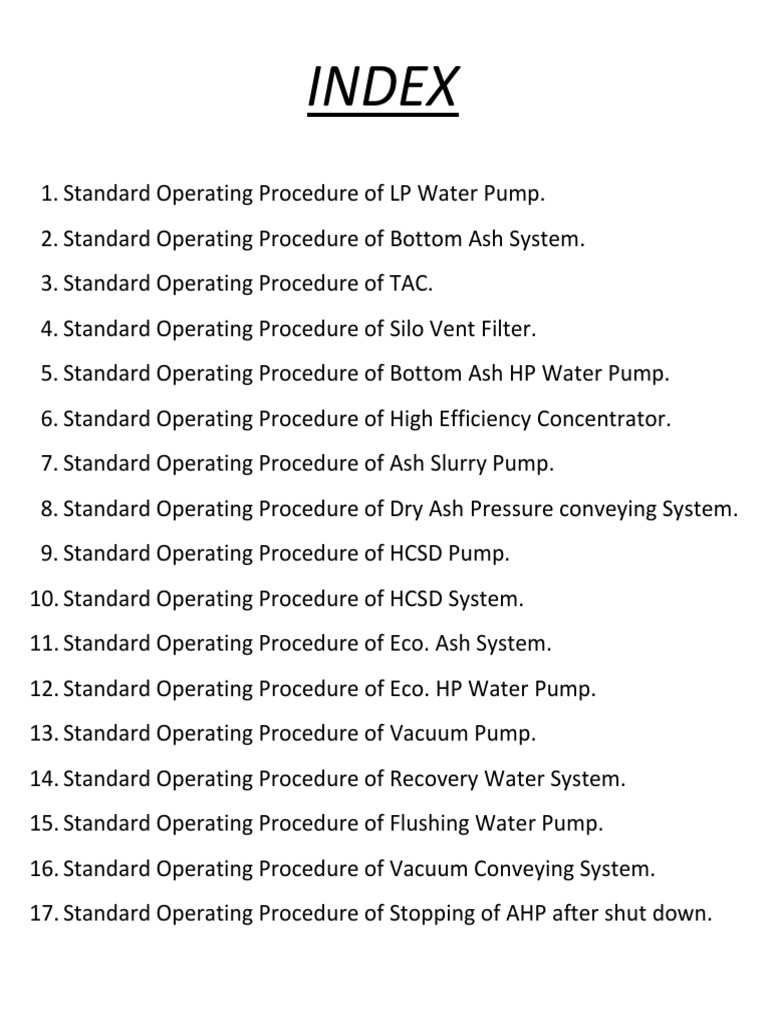 INDEX

1. Standard Operating Procedure of LP Water Pump.
2. Standard Operating Procedure of Bottom Ash System.
3. Standard Operating Procedure of TAC.
4. Standard Operating Procedure of Silo Vent Filter.
5. Standard Operating Procedure of Bottom Ash HP Water Pump.
6. Standard Operating Procedure of High Efficiency Concentrator.
7. Standard Operating Procedure of Ash Slurry Pump.
8. Standard Operating Procedure of Dry Ash Pressure conveying System.
9. Standard Operating Procedure of HCSD Pump.
10. Standard Operating Procedure of HCSD System.
11. Standard Operating Procedure of Eco. Ash System.
12. Standard Operating Procedure of Eco. HP Water Pump.
13. Standard Operating Procedure of Vacuum Pump.
14. Standard Operating Procedure of Recovery Water System.
15. Standard Operating Procedure of Flushing Water Pump.
16. Standard Operating Procedure of Vacuum Conveying System.
17. Standard Operating Procedure of Stopping of AHP after shut down.